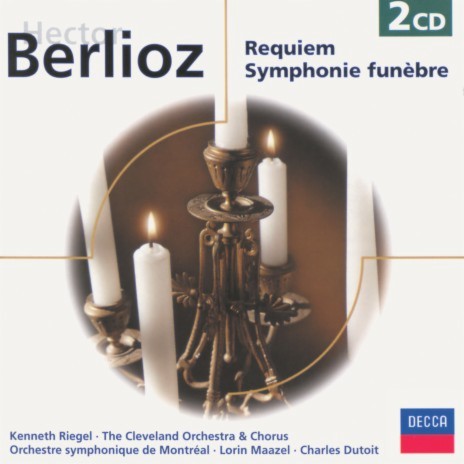 2CD

Hector
Berlioz

Requiem
Symphonie funèbre

Kenneth Riegel · The Cleveland Orchestra & Chorus
Orchestre symphonique de Montréal · Lorin Maazel · Charles Dutoit

DECCA